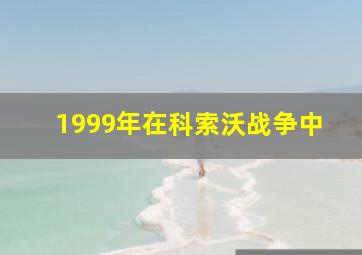 1999年在科索沃战争中